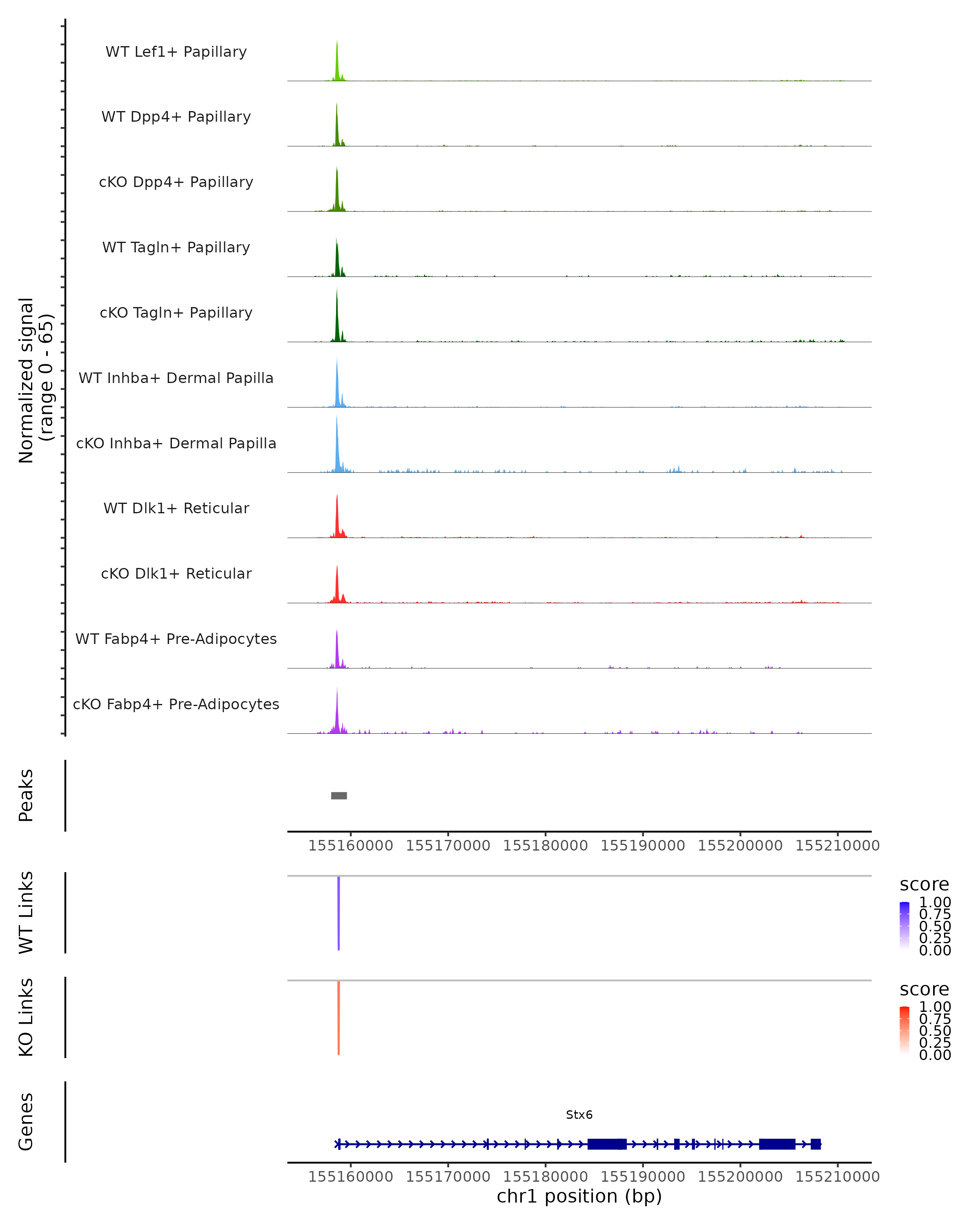 Normalized signal
(range 0 - 65)

WT Lef1+ Papillary
WT Dpp4+ Papillary
cKO Dpp4+ Papillary
WT Tagln+ Papillary
cKO Tagln+ Papillary
WT Inhba+ Dermal Papilla
cKO Inhba+ Dermal Papilla
WT Dlk1+ Reticular
cKO Dlk1+ Reticular
WT Fabp4+ Pre-Adipocytes
cKO Fabp4+ Pre-Adipocytes

Peaks

155160000 155170000 155180000 155190000 155200000 155210000

WT Links

score
1.00
0.75
0.50
0.25
0.00

KO Links

score
1.00
0.75
0.50
0.25
0.00

Genes

Stx6

155160000 155170000 155180000 155190000 155200000 155210000
chr1 position (bp)